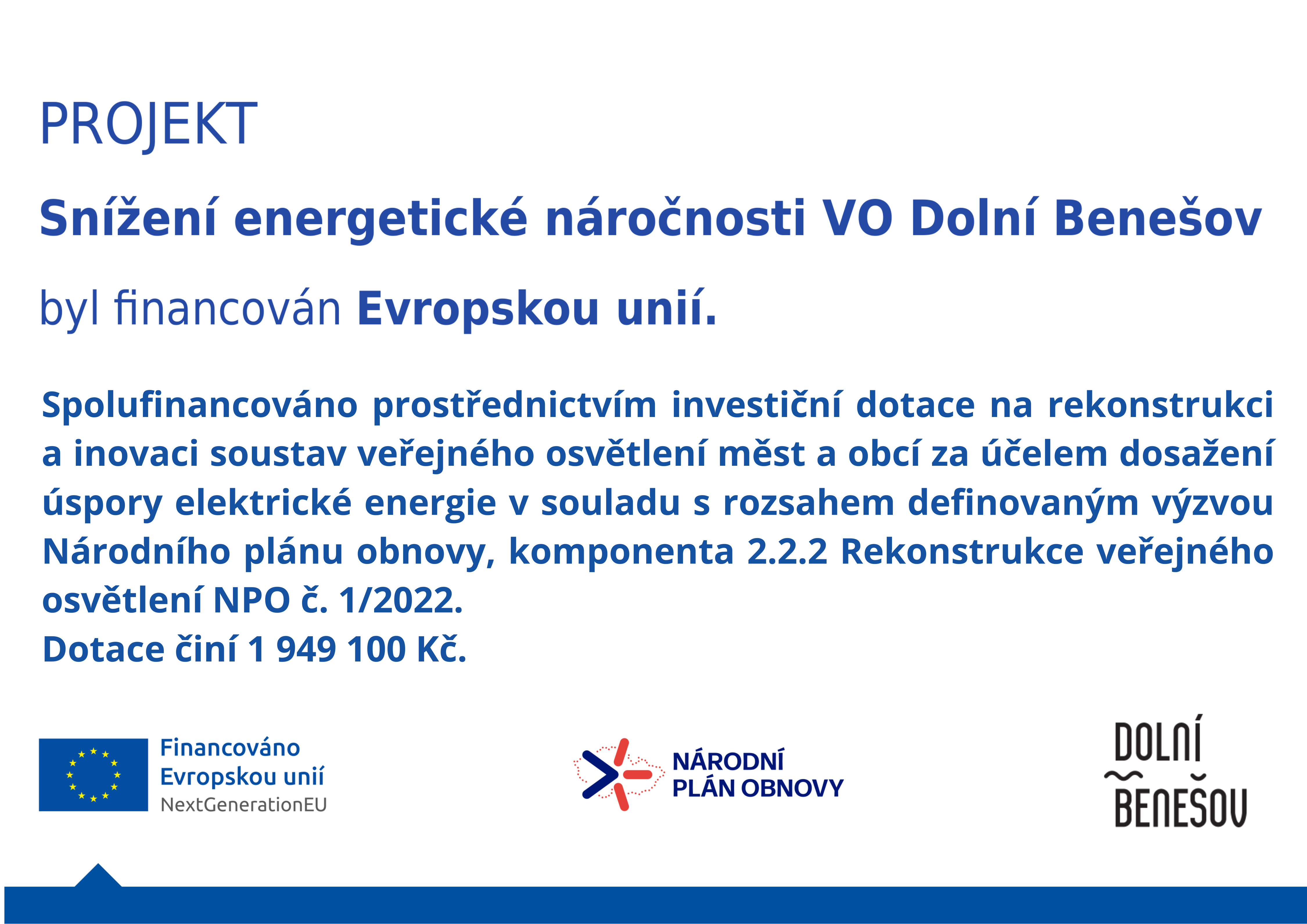 PROJEKT

Snížení energetické náročnosti VO Dolní Benešov

byl financován Evropskou unií.

Spolufinancováno prostřednictvím investiční dotace na rekonstrukci a inovaci soustav veřejného osvětlení měst a obcí za účelem dosažení úspory elektrické energie v souladu s rozsahem definovaným výzvou Národního plánu obnovy, komponenta 2.2.2 Rekonstrukce veřejného osvětlení NPO č. 1/2022.
Dotace činí 1 949 100 Kč.

Financováno Evropskou unií NextGenerationEU

NÁRODNÍ PLÁN OBNOVY

DOLNÍ BENEŠOV